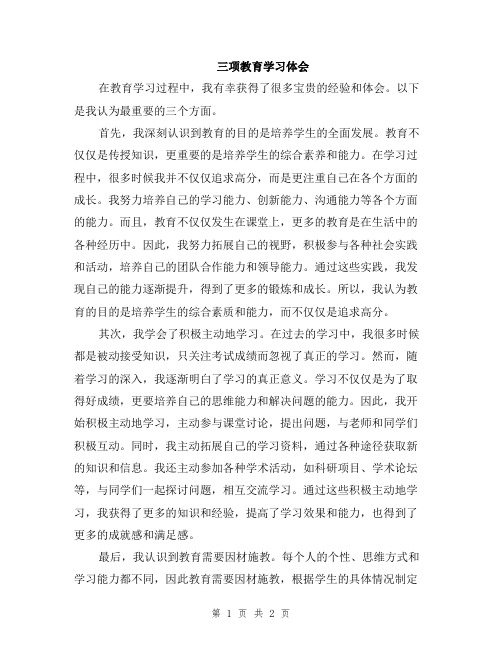 三项教育学习体会

在教育学习过程中，我有幸获得了很多宝贵的经验和体会。以下是我认为最重要的三个方面。

首先，我深刻认识到教育的目的是培养学生的全面发展。教育不仅仅是传授知识，更重要的是培养学生的综合素养和能力。在学习过程中，很多时候我并不仅仅追求高分，而是更注重自己在各个方面的成长。我努力培养自己的学习能力、创新能力、沟通能力等各个方面的能力。而且，教育不仅仅发生在课堂上，更多的教育是在生活中的各种经历中。因此，我努力拓展自己的视野，积极参与各种社会实践和活动，培养自己的团队合作能力和领导能力。通过这些实践，我发现自己的能力逐渐提升，得到了更多的锻炼和成长。所以，我认为教育的目的是培养学生的综合素质和能力，而不仅仅是追求高分。

其次，我学会了积极主动地学习。在过去的学习中，我很多时候都是被动接受知识，只关注考试成绩而忽视了真正的学习。然而，随着学习的深入，我逐渐明白了学习的真正意义。学习不仅仅是为了取得好成绩，更要培养自己的思维能力和解决问题的能力。因此，我开始积极主动地学习，主动参与课堂讨论，提出问题，与老师和同学们积极互动。同时，我主动拓展自己的学习资料，通过各种途径获取新的知识和信息。我还主动参加各种学术活动，如科研项目、学术论坛等，与同学们一起探讨问题，相互交流学习。通过这些积极主动地学习，我获得了更多的知识和经验，提高了学习效果和能力，也得到了更多的成就感和满足感。

最后，我认识到教育需要因材施教。每个人的个性、思维方式和学习能力都不同，因此教育需要因材施教，根据学生的具体情况制定

第 1 页 共 2 页